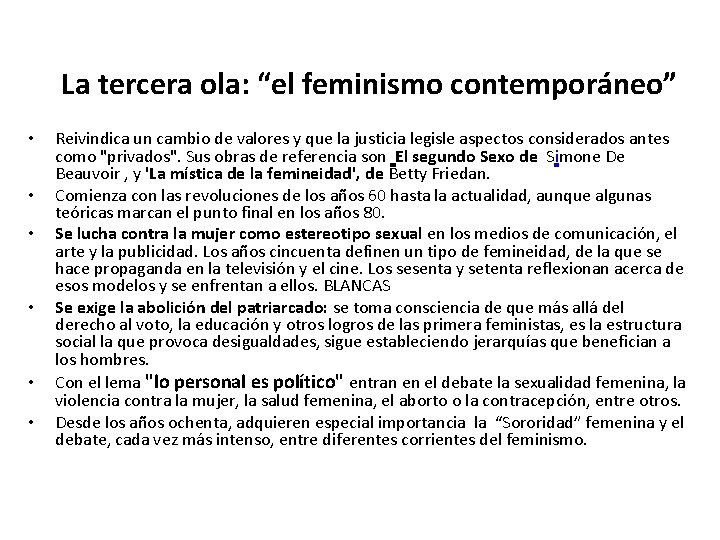 La tercera ola: “el feminismo contemporáneo”

• Reivindica un cambio de valores y que la justicia legisle aspectos considerados antes como "privados". Sus obras de referencia son El segundo Sexo de Simone De Beauvoir , y 'La mística de la femineidad', de Betty Friedan.

• Comienza con las revoluciones de los años 60 hasta la actualidad, aunque algunas teóricas marcan el punto final en los años 80.

• Se lucha contra la mujer como estereotipo sexual en los medios de comunicación, el arte y la publicidad. Los años cincuenta definen un tipo de femineidad, de la que se hace propaganda en la televisión y el cine. Los sesenta y setenta reflexionan acerca de esos modelos y se enfrentan a ellos. BLANCAS

• Se exige la abolición del patriarcado: se toma consciencia de que más allá del derecho al voto, la educación y otros logros de las primera feministas, es la estructura social la que provoca desigualdades, sigue estableciendo jerarquías que benefician a los hombres.

• Con el lema "lo personal es político" entran en el debate la sexualidad femenina, la violencia contra la mujer, la salud femenina, el aborto o la contracepción, entre otros.

• Desde los años ochenta, adquieren especial importancia la “Sororidad” femenina y el debate, cada vez más intenso, entre diferentes corrientes del feminismo.